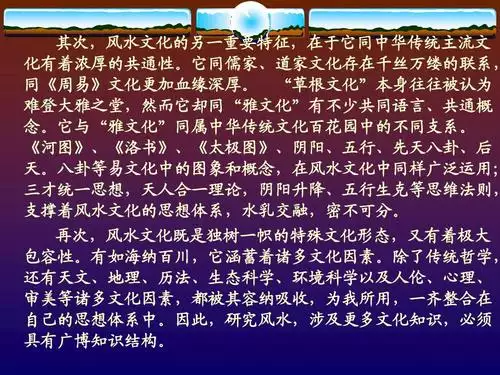 其次，风水文化的另一重要特征，在于它同中华传统主流文化有着浓厚的共通性。它同儒家、道家文化存在千丝万缕的联系，同《周易》文化更加血缘深厚。　“草根文化”本身往往被认为难登大雅之堂，然而它却同“雅文化”有不少共同语言、共通概念。它与“雅文化”同属中华传统文化百花园中的不同支系。《河图》、《洛书》、《太极图》、阴阳、五行、先天八卦、后天。八卦等易文化中的图象和概念，在风水文化中同样广泛运用；三才统一思想，天人合一理论，阴阳升降、五行生克等思维法则，支撑着风水文化的思想体系，水乳交融，密不可分。

再次，风水文化既是独树一帜的特殊文化形态，又有着极大包容性。有如海纳百川，它涵蓄着诸多文化因素。除了传统哲学，还有天文、地理、历法、生态科学、环境科学以及人伦、心理、审美等诸多文化因素，都被其容纳吸收，为我所用，一齐整合在自己的思想体系中。因此，研究风水，涉及更多文化知识，必须具有广博知识结构。